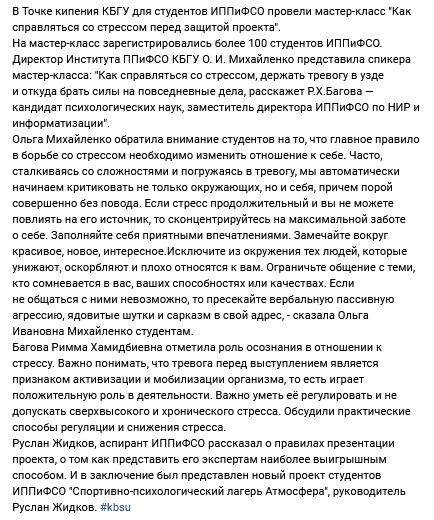 В Точке кипения КБГУ для студентов ИППиФСО провели мастер-класс "Как справляться со стрессом перед защитой проекта".
На мастер-класс зарегистрировались более 100 студентов ИППиФСО.
Директор Института ППиФСО КБГУ О. И. Михайленко представила спикера мастер-класса: "Как справляться со стрессом, держать тревогу в узде и откуда брать силы на повседневные дела, расскажет Р.Х.Багова — кандидат психологических наук, заместитель директора ИППиФСО по НИР и информатизации".
Ольга Михайленко обратила внимание студентов на то, что главное правило в борьбе со стрессом необходимо изменить отношение к себе. Часто, сталкиваясь со сложностями и погружаясь в тревогу, мы автоматически начинаем критиковать не только окружающих, но и себя, причем порой совершенно без повода. Если стресс продолжительный и вы не можете повлиять на его источник, то сконцентрируйтесь на максимальной заботе о себе. Заполняйте себя приятными впечатлениями. Замечайте вокруг красивое, новое, интересное.Исключите из окружения тех людей, которые унижают, оскорбляют и плохо относятся к вам. Ограничьте общение с теми, кто сомневается в вас, ваших способностях или качествах. Если не общаться с ними невозможно, то пресекайте вербальную пассивную агрессию, ядовитые шутки и сарказм в свой адрес, - сказала Ольга Ивановна Михайленко студентам.
Багова Римма Хамидбиевна отметила роль осознания в отношении к стрессу. Важно понимать, что тревога перед выступлением является признаком активизации и мобилизации организма, то есть играет положительную роль в деятельности. Важно уметь её регулировать и не допускать сверхвысокого и хронического стресса. Обсудили практические способы регуляции и снижения стресса.
Руслан Жидков, аспирант ИППиФСО рассказал о правилах презентации проекта, о том как представить его экспертам наиболее выигрышным способом. И в заключение был представлен новый проект студентов ИППиФСО "Спортивно-психологический лагерь Атмосфера", руководитель Руслан Жидков. #kbsu